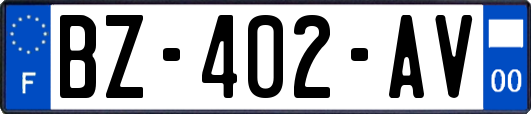 F

BZ-402-AV

00